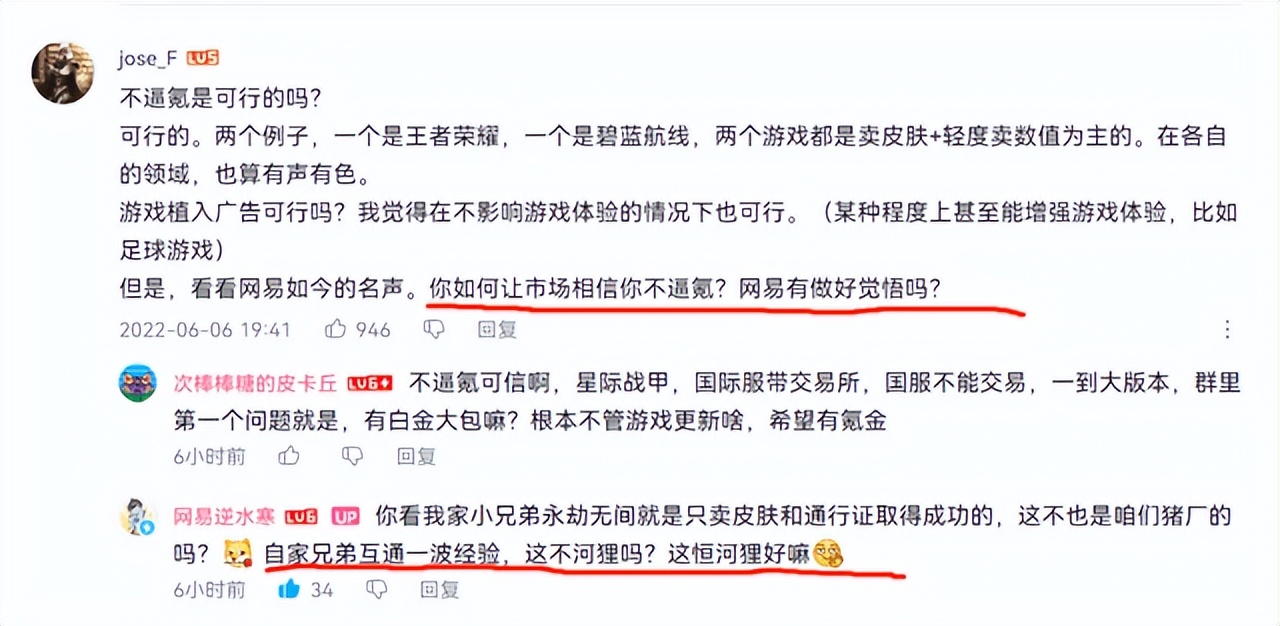 jose_F LV5
不逼氪是可行的吗？
可行的。两个例子，一个是王者荣耀，一个是碧蓝航线，两个游戏都是卖皮肤+轻度卖数值为主的。在各自的领域，也算有声有色。
游戏植入广告可行吗？我觉得在不影响游戏体验的情况下也可行。（某种程度上甚至能增强游戏体验，比如足球游戏）
但是，看看网易如今的名声。你如何让市场相信你不逼氪？网易有做好觉悟吗？
2022-06-06 19:41 946 回复

次棒棒糖的皮卡丘 LV6 不逼氪可信啊，星际战甲，国际服带交易所，国服不能交易，一到大版本，群里第一个问题就是，有白金大包嘛？根本不管游戏更新啥，希望有氪金
6小时前 回复

网易逆水寒 LV6 UP 你看我家小兄弟永劫无间就是只卖皮肤和通行证取得成功的，这不也是咱们猪厂的吗？自家兄弟互通一波经验，这不河狸吗？这恒河狸好嘛
6小时前 34 回复